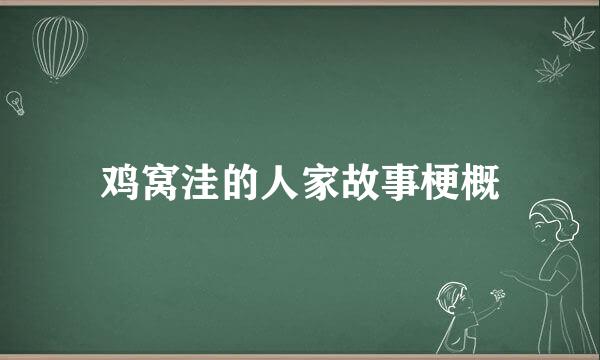 鸡窝洼的人家故事梗概